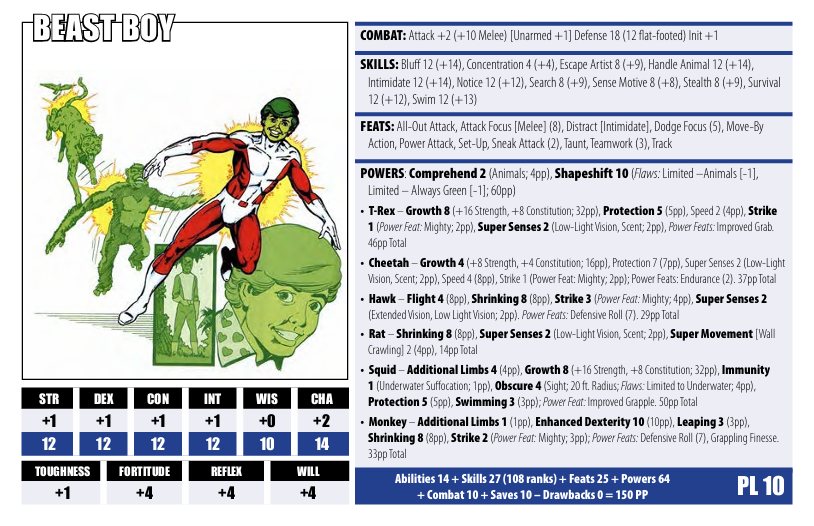 BEAST BOY

| STR | DEX | CON | INT | WIS | CHA |
|---|---|---|---|---|---|
| +1 | +1 | +1 | +1 | +0 | +2 |
| 12 | 12 | 12 | 12 | 10 | 14 |

| TOUGHNESS | FORTITUDE | REFLEX | WILL |
|---|---|---|---|
| +1 | +4 | +4 | +4 |

COMBAT: Attack +2 (+10 Melee) [Unarmed +1] Defense 18 (12 flat-footed) Init +1

SKILLS: Bluff 12 (+14), Concentration 4 (+4), Escape Artist 8 (+9), Handle Animal 12 (+14), Intimidate 12 (+14), Notice 12 (+12), Search 8 (+9), Sense Motive 8 (+8), Stealth 8 (+9), Survival 12 (+12), Swim 12 (+13)

FEATS: All-Out Attack, Attack Focus [Melee] (8), Distract [Intimidate], Dodge Focus (5), Move-By Action, Power Attack, Set-Up, Sneak Attack (2), Taunt, Teamwork (3), Track

POWERS: Comprehend 2 (Animals; 4pp), Shapeshift 10 (Flaws: Limited –Animals [-1], Limited – Always Green [-1]; 60pp)

• T-Rex – Growth 8 (+16 Strength, +8 Constitution; 32pp), Protection 5 (5pp), Speed 2 (4pp), Strike 1 (Power Feat: Mighty; 2pp), Super Senses 2 (Low-Light Vision, Scent; 2pp), Power Feats: Improved Grab. 46pp Total

• Cheetah – Growth 4 (+8 Strength, +4 Constitution; 16pp), Protection 7 (7pp), Super Senses 2 (Low-Light Vision, Scent; 2pp), Speed 4 (8pp), Strike 1 (Power Feat: Mighty; 2pp); Power Feats: Endurance (2). 37pp Total

• Hawk – Flight 4 (8pp), Shrinking 8 (8pp), Strike 3 (Power Feat: Mighty; 4pp), Super Senses 2 (Extended Vision, Low Light Vision; 2pp). Power Feats: Defensive Roll (7). 29pp Total

• Rat – Shrinking 8 (8pp), Super Senses 2 (Low-Light Vision, Scent; 2pp), Super Movement [Wall Crawling] 2 (4pp), 14pp Total

• Squid – Additional Limbs 4 (4pp), Growth 8 (+16 Strength, +8 Constitution; 32pp), Immunity 1 (Underwater Suffocation; 1pp), Obscure 4 (Sight; 20 ft. Radius; Flaws: Limited to Underwater; 4pp), Protection 5 (5pp), Swimming 3 (3pp); Power Feat: Improved Grapple. 50pp Total

• Monkey – Additional Limbs 1 (1pp), Enhanced Dexterity 10 (10pp), Leaping 3 (3pp), Shrinking 8 (8pp), Strike 2 (Power Feat: Mighty; 3pp); Power Feats: Defensive Roll (7), Grappling Finesse. 33pp Total

Abilities 14 + Skills 27 (108 ranks) + Feats 25 + Powers 64 + Combat 10 + Saves 10 – Drawbacks 0 = 150 PP

PL 10